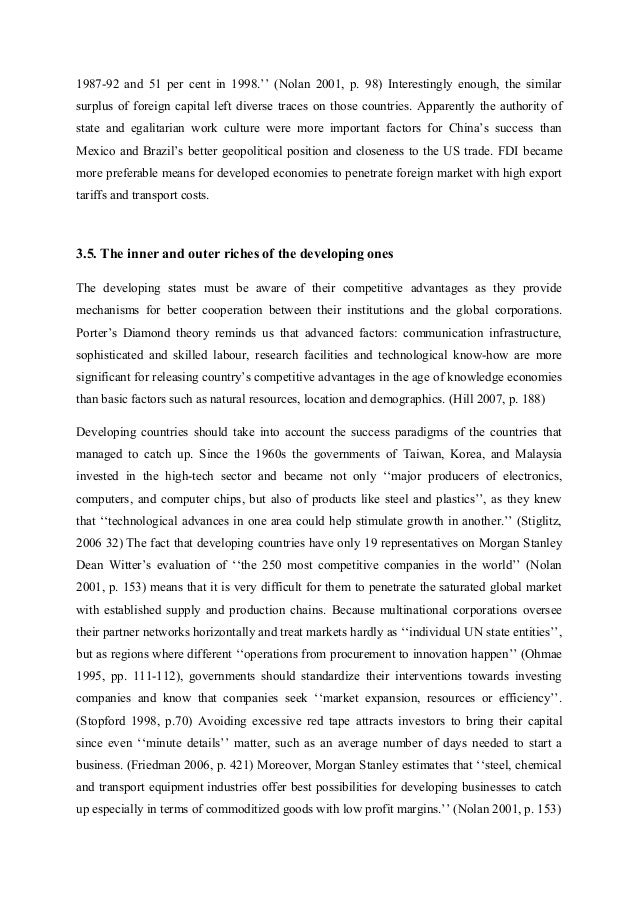 1987-92 and 51 per cent in 1998.'' (Nolan 2001, p. 98) Interestingly enough, the similar surplus of foreign capital left diverse traces on those countries. Apparently the authority of state and egalitarian work culture were more important factors for China's success than Mexico and Brazil's better geopolitical position and closeness to the US trade. FDI became more preferable means for developed economies to penetrate foreign market with high export tariffs and transport costs.

3.5. The inner and outer riches of the developing ones

The developing states must be aware of their competitive advantages as they provide mechanisms for better cooperation between their institutions and the global corporations. Porter's Diamond theory reminds us that advanced factors: communication infrastructure, sophisticated and skilled labour, research facilities and technological know-how are more significant for releasing country's competitive advantages in the age of knowledge economies than basic factors such as natural resources, location and demographics. (Hill 2007, p. 188)

Developing countries should take into account the success paradigms of the countries that managed to catch up. Since the 1960s the governments of Taiwan, Korea, and Malaysia invested in the high-tech sector and became not only ''major producers of electronics, computers, and computer chips, but also of products like steel and plastics'', as they knew that ''technological advances in one area could help stimulate growth in another.'' (Stiglitz, 2006 32) The fact that developing countries have only 19 representatives on Morgan Stanley Dean Witter's evaluation of ''the 250 most competitive companies in the world'' (Nolan 2001, p. 153) means that it is very difficult for them to penetrate the saturated global market with established supply and production chains. Because multinational corporations oversee their partner networks horizontally and treat markets hardly as ''individual UN state entities'', but as regions where different ''operations from procurement to innovation happen'' (Ohmae 1995, pp. 111-112), governments should standardize their interventions towards investing companies and know that companies seek ''market expansion, resources or efficiency''. (Stopford 1998, p.70) Avoiding excessive red tape attracts investors to bring their capital since even ''minute details'' matter, such as an average number of days needed to start a business. (Friedman 2006, p. 421) Moreover, Morgan Stanley estimates that ''steel, chemical and transport equipment industries offer best possibilities for developing businesses to catch up especially in terms of commoditized goods with low profit margins.'' (Nolan 2001, p. 153)